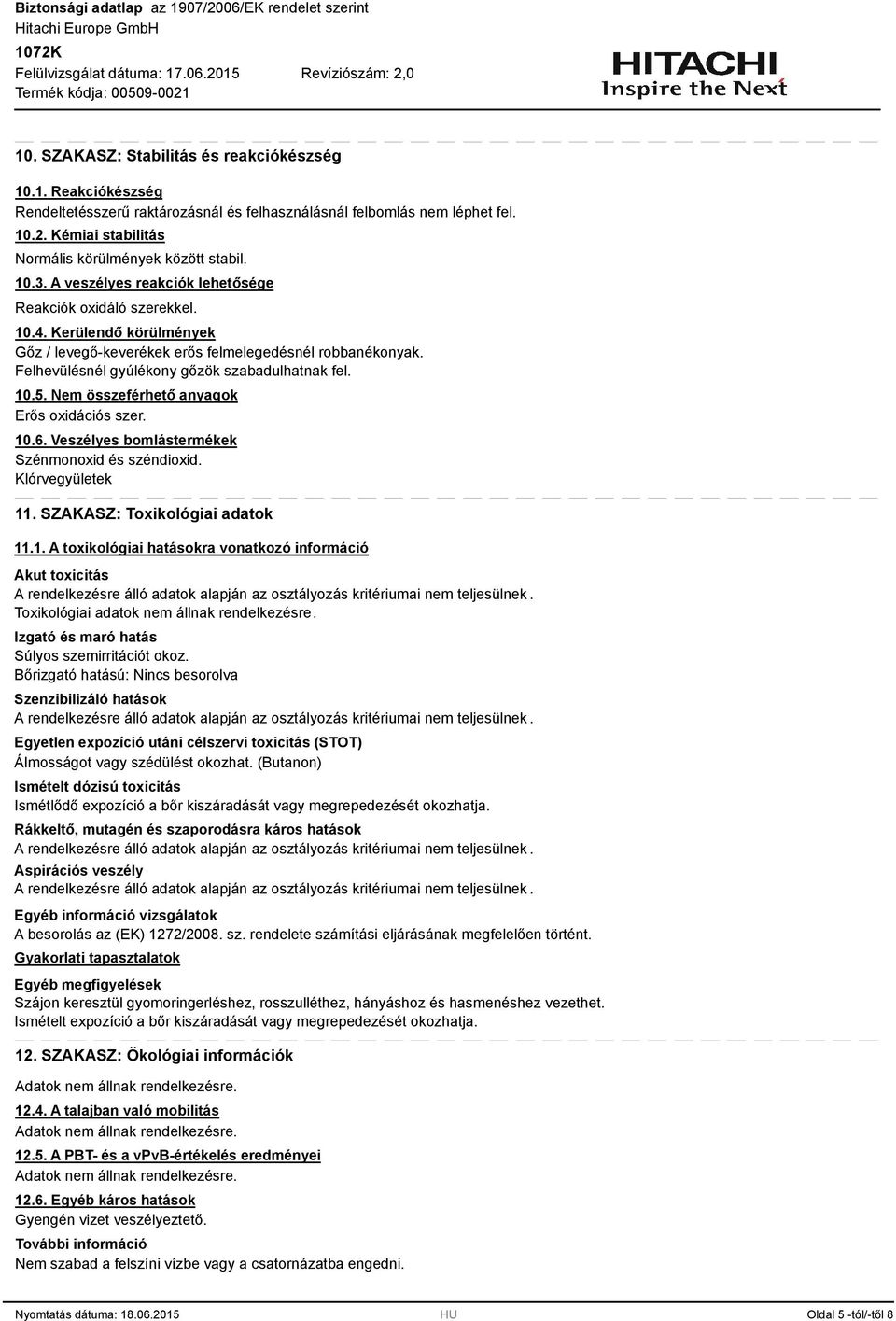 Biztonsági adatlap az 1907/2006/EK rendelet szerint
Hitachi Europe GmbH
1072K
Felülvizsgálat dátuma: 17.06.2015 Revíziószám: 2,0
Termék kódja: 00509-0021

HITACHI
Inspire the Next

10. SZAKASZ: Stabilitás és reakciókészség

10.1. Reakciókészség
Rendeltetésszerű raktározásnál és felhasználásnál felbomlás nem léphet fel.
10.2. Kémiai stabilitás
Normális körülmények között stabil.
10.3. A veszélyes reakciók lehetősége
Reakciók oxidáló szerekkel.
10.4. Kerülendő körülmények
Gőz / levegő-keverékek erős felmelegedésnél robbanékonyak.
Felhevülésnél gyúlékony gőzök szabadulhatnak fel.
10.5. Nem összeférhető anyagok
Erős oxidációs szer.
10.6. Veszélyes bomlástermékek
Szénmonoxid és széndioxid.
Klórvegyületek

11. SZAKASZ: Toxikológiai adatok

11.1. A toxikológiai hatásokra vonatkozó információ
Akut toxicitás
A rendelkezésre álló adatok alapján az osztályozás kritériumai nem teljesülnek.
Toxikológiai adatok nem állnak rendelkezésre.
Izgató és maró hatás
Súlyos szemirritációt okoz.
Bőrizgató hatású: Nincs besorolva
Szenzibilizáló hatások
A rendelkezésre álló adatok alapján az osztályozás kritériumai nem teljesülnek.
Egyetlen expozíció utáni célszervi toxicitás (STOT)
Álmosságot vagy szédülést okozhat. (Butanon)
Ismételt dózisú toxicitás
Ismétlődő expozíció a bőr kiszáradását vagy megrepedezését okozhatja.
Rákkeltő, mutagén és szaporodásra káros hatások
A rendelkezésre álló adatok alapján az osztályozás kritériumai nem teljesülnek.
Aspirációs veszély
A rendelkezésre álló adatok alapján az osztályozás kritériumai nem teljesülnek.
Egyéb információ vizsgálatok
A besorolás az (EK) 1272/2008. sz. rendelete számítási eljárásának megfelelően történt.
Gyakorlati tapasztalatok
Egyéb megfigyelések
Szájon keresztül gyomoringerléshez, rosszulléthez, hányáshoz és hasmenéshez vezethet.
Ismételt expozíció a bőr kiszáradását vagy megrepedezését okozhatja.

12. SZAKASZ: Ökológiai információk

Adatok nem állnak rendelkezésre.
12.4. A talajban való mobilitás
Adatok nem állnak rendelkezésre.
12.5. A PBT- és a vPvB-értékelés eredményei
Adatok nem állnak rendelkezésre.
12.6. Egyéb káros hatások
Gyengén vizet veszélyeztető.
További információ
Nem szabad a felszíni vízbe vagy a csatornázatba engedni.

Nyomtatás dátuma: 18.06.2015 HU Oldal 5 -tól/-től 8